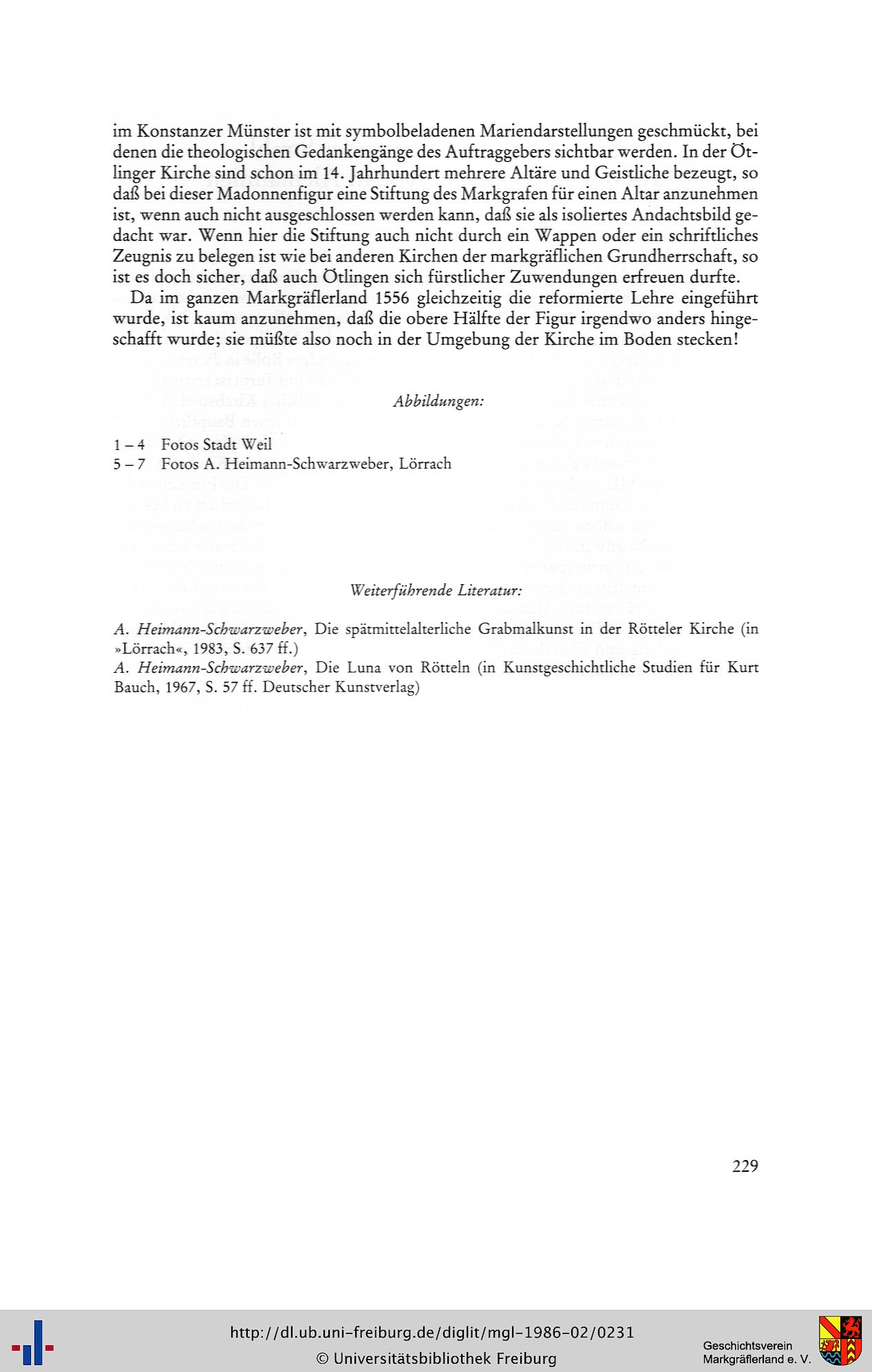 im Konstanzer Münster ist mit symbolbeladenen Mariendarstellungen geschmückt, bei denen die theologischen Gedankengänge des Auftraggebers sichtbar werden. In der Ötlinger Kirche sind schon im 14. Jahrhundert mehrere Altäre und Geistliche bezeugt, so daß bei dieser Madonnenfigur eine Stiftung des Markgrafen für einen Altar anzunehmen ist, wenn auch nicht ausgeschlossen werden kann, daß sie als isoliertes Andachtsbild gedacht war. Wenn hier die Stiftung auch nicht durch ein Wappen oder ein schriftliches Zeugnis zu belegen ist wie bei anderen Kirchen der markgräflichen Grundherrschaft, so ist es doch sicher, daß auch Ötlingen sich fürstlicher Zuwendungen erfreuen durfte.

Da im ganzen Markgräflerland 1556 gleichzeitig die reformierte Lehre eingeführt wurde, ist kaum anzunehmen, daß die obere Hälfte der Figur irgendwo anders hingeschafft wurde; sie müßte also noch in der Umgebung der Kirche im Boden stecken!

Abbildungen:

1 – 4 Fotos Stadt Weil
5 – 7 Fotos A. Heimann-Schwarzweber, Lörrach

Weiterführende Literatur:

A. Heimann-Schwarzweber, Die spätmittelalterliche Grabmalkunst in der Rötteler Kirche (in »Lörrach«, 1983, S. 637 ff.)
A. Heimann-Schwarzweber, Die Luna von Rötteln (in Kunstgeschichtliche Studien für Kurt Bauch, 1967, S. 57 ff. Deutscher Kunstverlag)

229

http://dl.ub.uni-freiburg.de/diglit/mgl-1986-02/0231
© Universitätsbibliothek Freiburg

Geschichtsverein
Markgräflerland e. V.